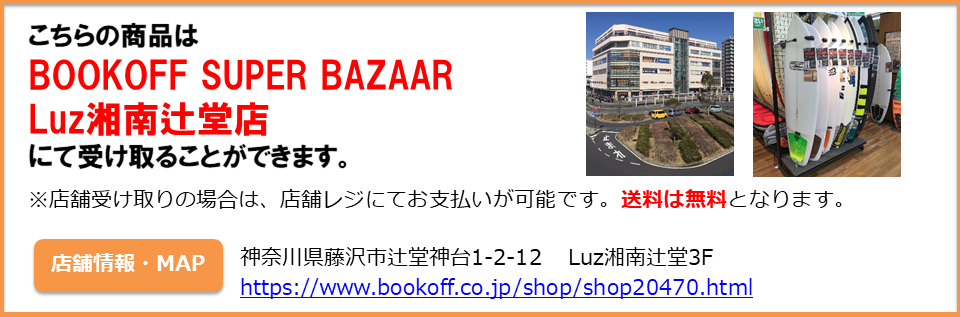 こちらの商品は
BOOKOFF SUPER BAZAAR
Luz湘南辻堂店
にて受け取ることができます。

※店舗受け取りの場合は、店舗レジにてお支払いが可能です。送料は無料となります。

店舗情報・MAP

神奈川県藤沢市辻堂神台1-2-12　Luz湘南辻堂3F
https://www.bookoff.co.jp/shop/shop20470.html